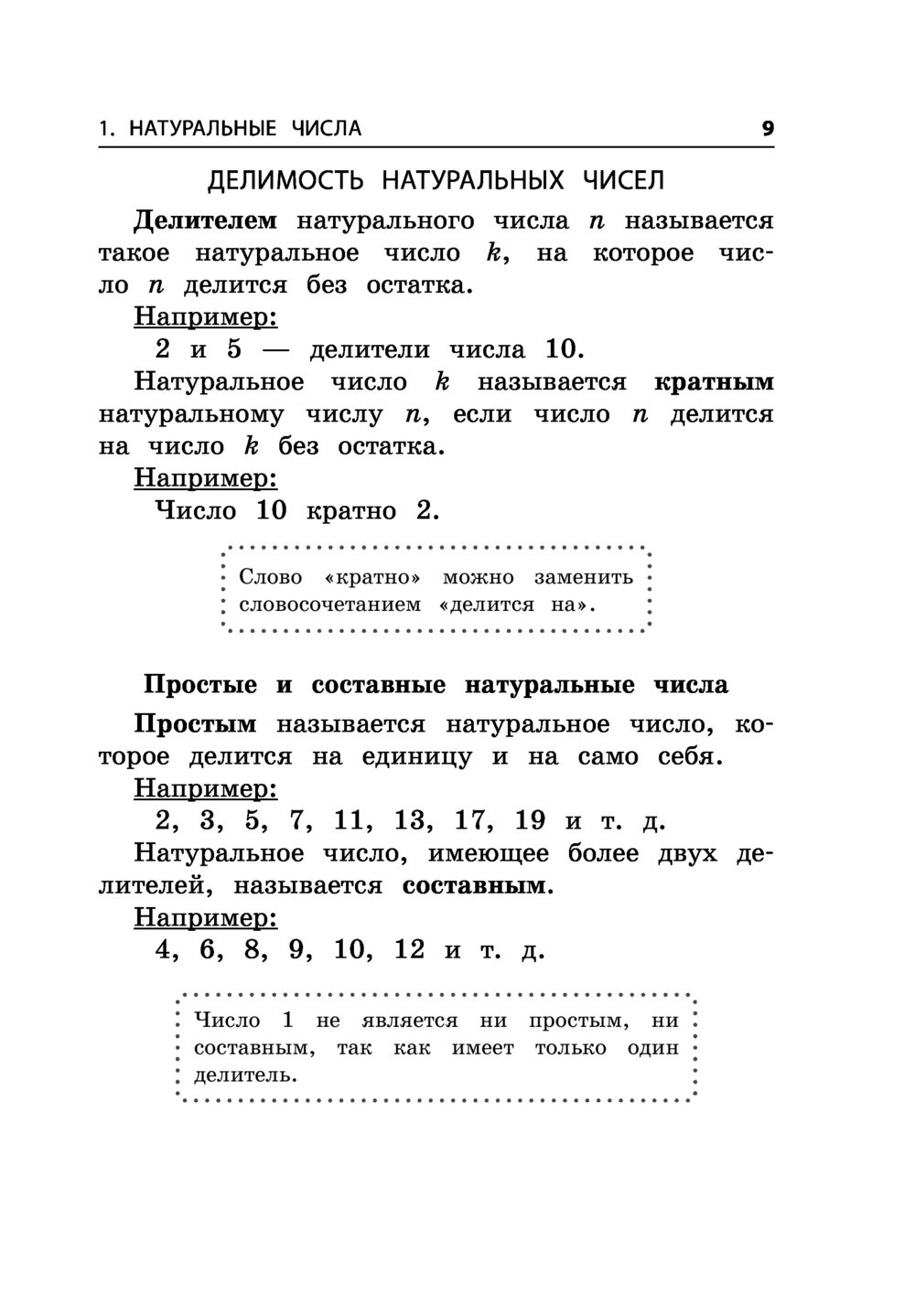 1. НАТУРАЛЬНЫЕ ЧИСЛА 9

ДЕЛИМОСТЬ НАТУРАЛЬНЫХ ЧИСЕЛ

Делителем натурального числа $n$ называется такое натуральное число $k$, на которое число $n$ делится без остатка.

Например:

2 и 5 — делители числа 10.

Натуральное число $k$ называется кратным натуральному числу $n$, если число $n$ делится на число $k$ без остатка.

Например:

Число 10 кратно 2.

Слово «кратно» можно заменить словосочетанием «делится на».

Простые и составные натуральные числа

Простым называется натуральное число, которое делится на единицу и на само себя.

Например:

2, 3, 5, 7, 11, 13, 17, 19 и т. д.

Натуральное число, имеющее более двух делителей, называется составным.

Например:

4, 6, 8, 9, 10, 12 и т. д.

Число 1 не является ни простым, ни составным, так как имеет только один делитель.